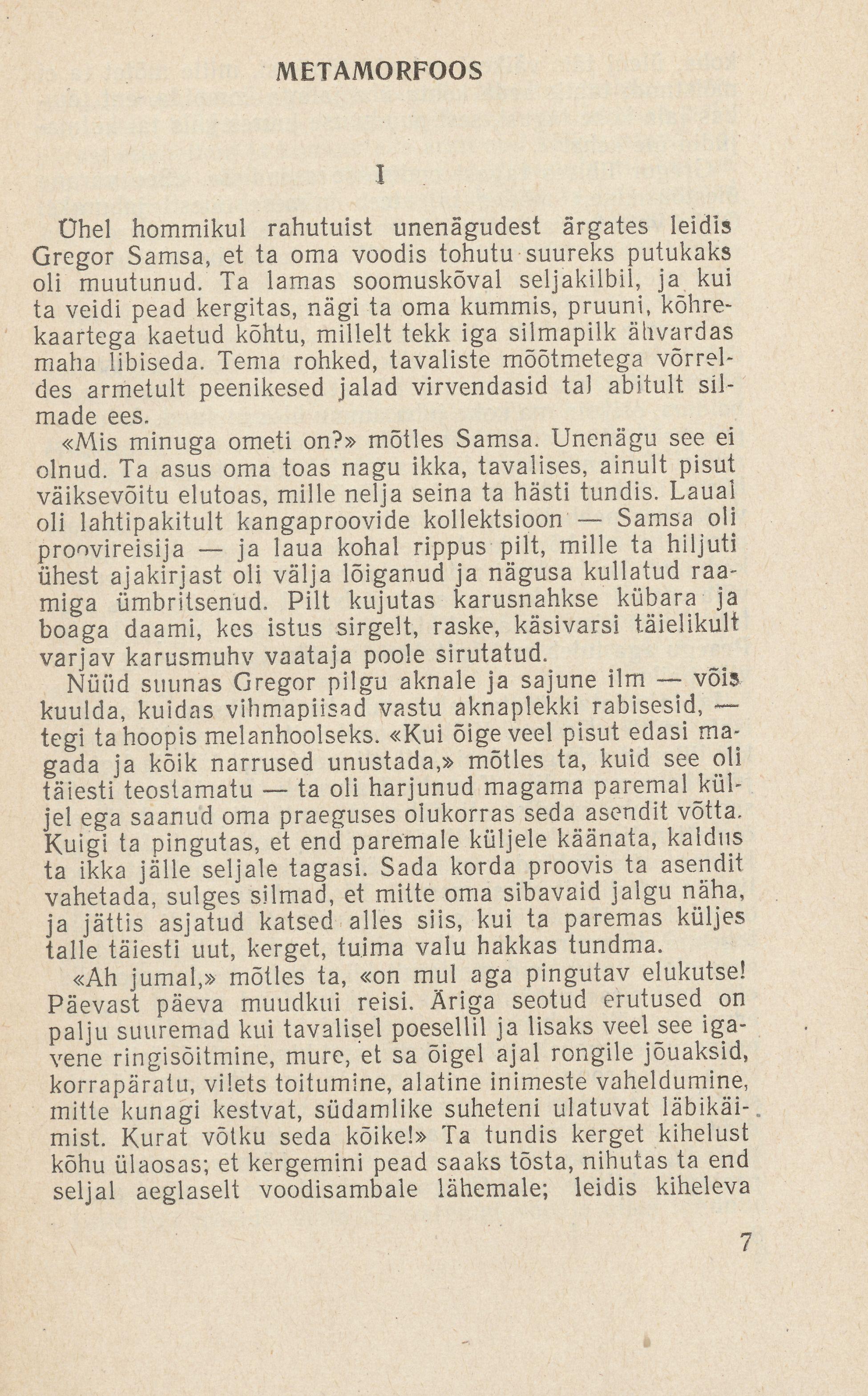 METAMORFOOS

I

Ühel hommikul rahutuist unenägudest ärgates leidis Gregor Samsa, et ta oma voodis tohutu suureks putukaks oli muutunud. Ta lamas soomuskõval seljakilbil, ja kui ta veidi pead kergitas, nägi ta oma kummis, pruuni, kõhrekaartega kaetud kõhtu, millelt tekk iga silmapilk ähvardas maha libiseda. Tema rohked, tavaliste mõõtmetega võrreldes armetult peenikesed jalad virvendasid tal abitult silmade ees.

«Mis minuga ometi on?» mõtles Samsa. Unenägu see ei olnud. Ta asus oma toas nagu ikka, tavalises, ainult pisut väiksevõitu elutoas, mille nelja seina ta hästi tundis. Laual oli lahtipakitult kangaproovide kollektsioon — Samsa oli proovireisija — ja laua kohal rippus pilt, mille ta hiljuti ühest ajakirjast oli välja lõiganud ja nägusa kullatud raamiga ümbritsenud. Pilt kujutas karusnahkse kübara ja boaga daami, kes istus sirgelt, raske, käsivarsi täielikult varjav karusmuhv vaataja poole sirutatud.

Nüüd suunas Gregor pilgu aknale ja sajune ilm — võis kuulda, kuidas vihmapiisad vastu aknaplekki rabisesid, — tegi ta hoopis melanhoolseks. «Kui õige veel pisut edasi magada ja kõik narrused unustada,» mõtles ta, kuid see oli täiesti teostamatu — ta oli harjunud magama paremal küljel ega saanud oma praeguses olukorras seda asendit võtta. Kuigi ta pingutas, et end paremale küljele käänata, kaldus ta ikka jälle seljale tagasi. Sada korda proovis ta asendit vahetada, sulges silmad, et mitte oma sibavaid jalgu näha, ja jättis asjatud katsed alles siis, kui ta paremas küljes talle täiesti uut, kerget, tuima valu hakkas tundma.

«Ah jumal,» mõtles ta, «on mul aga pingutav elukutse! Päevast päeva muudkui reisi. Äriga seotud erutused on palju suuremad kui tavalisel poesellil ja lisaks veel see igavene ringisõitmine, mure, et sa õigel ajal rongile jõuaksid, korrapäratu, vilets toitumine, alatine inimeste vaheldumine, mitte kunagi kestvat, südamlike suheteni ulatuvat läbikäimist. Kurat võtku seda kõike!» Ta tundis kerget kihelust kõhu ülaosas; et kergemini pead saaks tõsta, nihutas ta end seljal aeglaselt voodisambale lähemale; leidis kiheleva

7